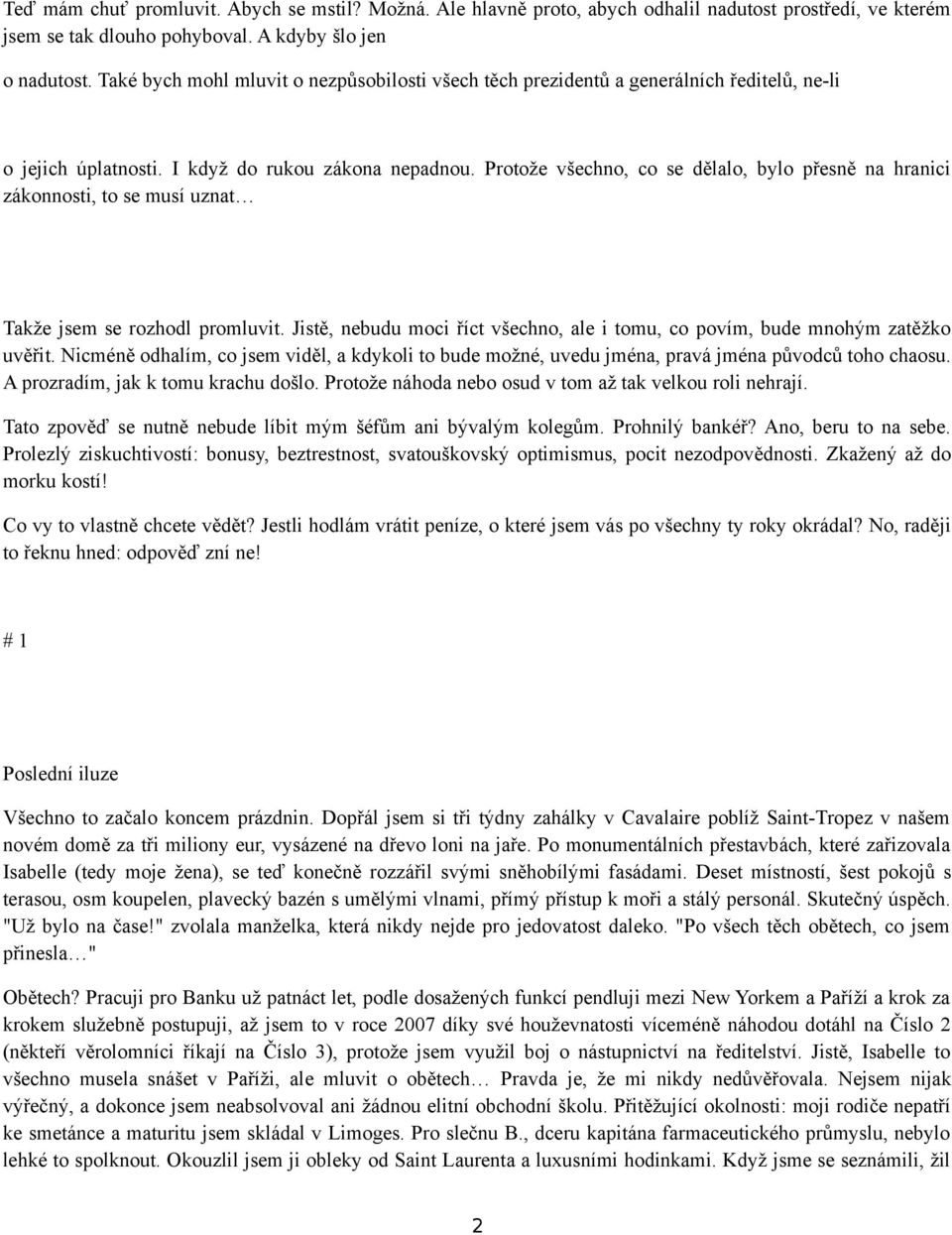 Teď mám chuť promluvit. Abych se mstil? Možná. Ale hlavně proto, abych odhalil nadutost prostředí, ve kterém jsem se tak dlouho pohyboval. A kdyby šlo jen

o nadutost. Také bych mohl mluvit o nezpůsobilosti všech těch prezidentů a generálních ředitelů, ne-li

o jejich úplatnosti. I když do rukou zákona nepadnou. Protože všechno, co se dělalo, bylo přesně na hranici zákonnosti, to se musí uznat…

Takže jsem se rozhodl promluvit. Jistě, nebudu moci říct všechno, ale i tomu, co povím, bude mnohým zatěžko uvěřit. Nicméně odhalím, co jsem viděl, a kdykoli to bude možné, uvedu jména, pravá jména původců toho chaosu. A prozradím, jak k tomu krachu došlo. Protože náhoda nebo osud v tom až tak velkou roli nehrají.

Tato zpověď se nutně nebude líbit mým šéfům ani bývalým kolegům. Prohnilý bankéř? Ano, beru to na sebe. Prolezlý ziskuchtivostí: bonusy, beztrestnost, svatouškovský optimismus, pocit nezodpovědnosti. Zkažený až do morku kostí!

Co vy to vlastně chcete vědět? Jestli hodlám vrátit peníze, o které jsem vás po všechny ty roky okrádal? No, raději to řeknu hned: odpověď zní ne!

# 1

Poslední iluze

Všechno to začalo koncem prázdnin. Dopřál jsem si tři týdny zahálky v Cavalaire poblíž Saint-Tropez v našem novém domě za tři miliony eur, vysázené na dřevo loni na jaře. Po monumentálních přestavbách, které zařizovala Isabelle (tedy moje žena), se teď konečně rozzářil svými sněhobílými fasádami. Deset místností, šest pokojů s terasou, osm koupelen, plavecký bazén s umělými vlnami, přímý přístup k moři a stálý personál. Skutečný úspěch. "Už bylo na čase!" zvolala manželka, která nikdy nejde pro jedovatost daleko. "Po všech těch obětech, co jsem přinesla…"

Obětech? Pracuji pro Banku už patnáct let, podle dosažených funkcí pendluji mezi New Yorkem a Paříží a krok za krokem služebně postupuji, až jsem to v roce 2007 díky své houževnatosti víceméně náhodou dotáhl na Číslo 2 (někteří věrolomníci říkají na Číslo 3), protože jsem využil boj o nástupnictví na ředitelství. Jistě, Isabelle to všechno musela snášet v Paříži, ale mluvit o obětech… Pravda je, že mi nikdy nedůvěřovala. Nejsem nijak výřečný, a dokonce jsem neabsolvoval ani žádnou elitní obchodní školu. Přitěžující okolnosti: moji rodiče nepatří ke smetánce a maturitu jsem skládal v Limoges. Pro slečnu B., dceru kapitána farmaceutického průmyslu, nebylo lehké to spolknout. Okouzlil jsem ji obleky od Saint Laurenta a luxusními hodinkami. Když jsme se seznámili, žil

2